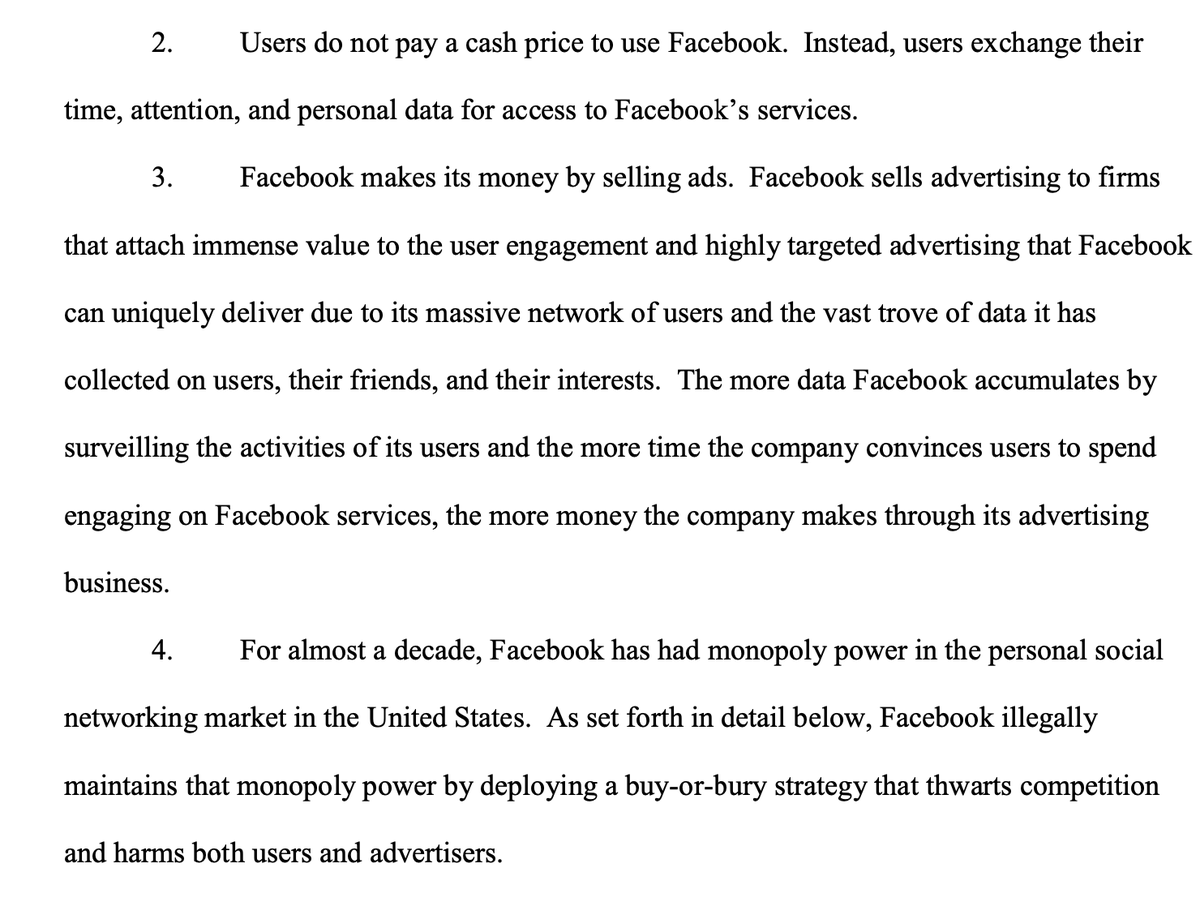 2. Users do not pay a cash price to use Facebook. Instead, users exchange their time, attention, and personal data for access to Facebook's services.

3. Facebook makes its money by selling ads. Facebook sells advertising to firms that attach immense value to the user engagement and highly targeted advertising that Facebook can uniquely deliver due to its massive network of users and the vast trove of data it has collected on users, their friends, and their interests. The more data Facebook accumulates by surveilling the activities of its users and the more time the company convinces users to spend engaging on Facebook services, the more money the company makes through its advertising business.

4. For almost a decade, Facebook has had monopoly power in the personal social networking market in the United States. As set forth in detail below, Facebook illegally maintains that monopoly power by deploying a buy-or-bury strategy that thwarts competition and harms both users and advertisers.